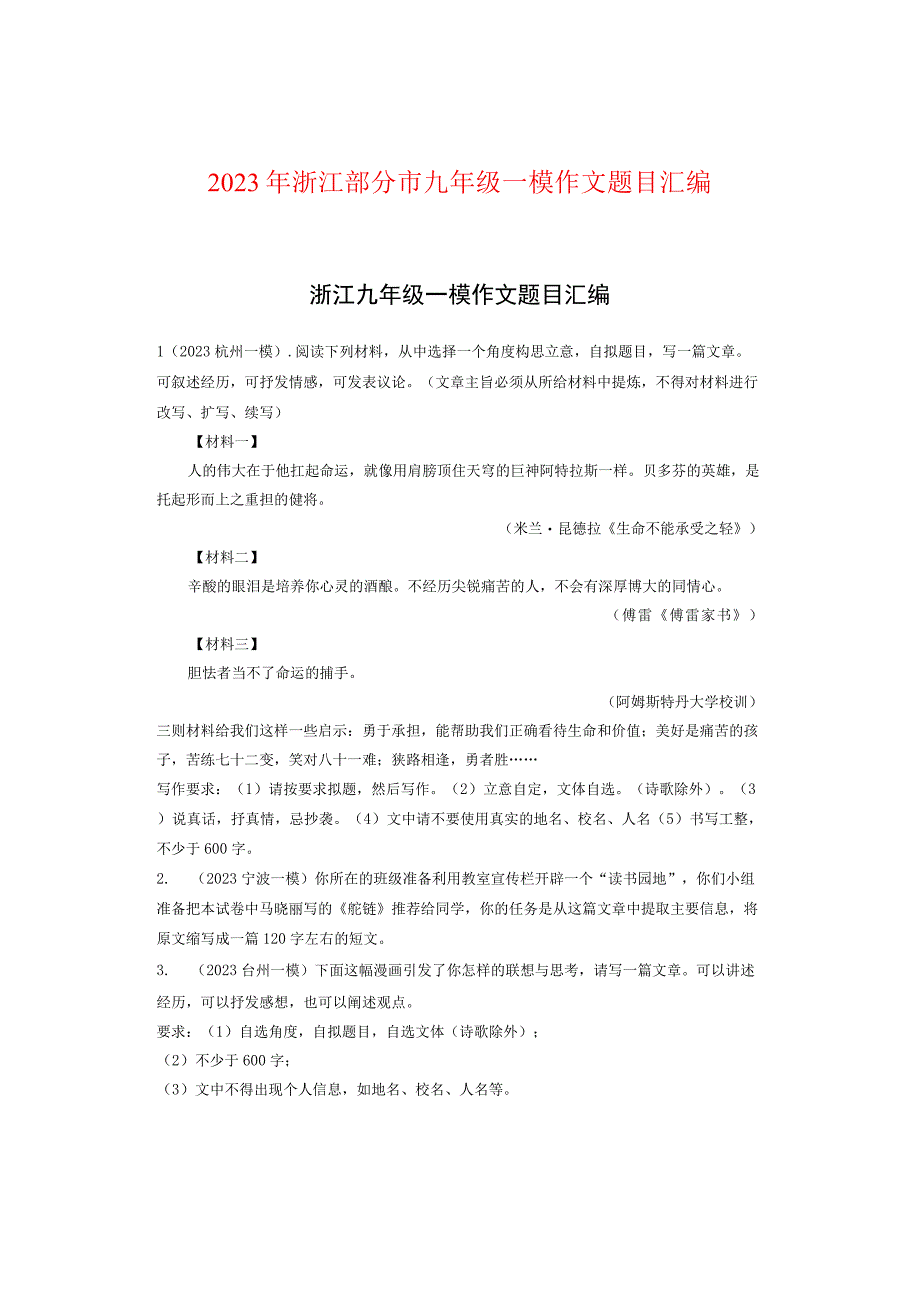 2023年浙江部分市九年级一模作文题目汇编

浙江九年级一模作文题目汇编

1（2023杭州一模）.阅读下列材料，从中选择一个角度构思立意，自拟题目，写一篇文章。可叙述经历，可抒发情感，可发表议论。（文章主旨必须从所给材料中提炼，不得对材料进行改写、扩写、续写）

【材料一】

人的伟大在于他扛起命运，就像用肩膀顶住天穹的巨神阿特拉斯一样。贝多芬的英雄，是托起形而上之重担的健将。

（米兰·昆德拉《生命不能承受之轻》）

【材料二】

辛酸的眼泪是培养你心灵的酒酿。不经历尖锐痛苦的人，不会有深厚博大的同情心。

（傅雷《傅雷家书》）

【材料三】

胆怯者当不了命运的捕手。

（阿姆斯特丹大学校训）

三则材料给我们这样一些启示：勇于承担，能帮助我们正确看待生命和价值；美好是痛苦的孩子，苦练七十二变，笑对八十一难；狭路相逢，勇者胜……

写作要求：（1）请按要求拟题，然后写作。（2）立意自定，文体自选。（诗歌除外）。（3）说真话，抒真情，忌抄袭。（4）文中请不要使用真实的地名、校名、人名（5）书写工整，不少于600字。

2.　（2023宁波一模）你所在的班级准备利用教室宣传栏开辟一个“读书园地”，你们小组准备把本试卷中马晓丽写的《舵链》推荐给同学，你的任务是从这篇文章中提取主要信息，将原文缩写成一篇120字左右的短文。

3.　（2023台州一模）下面这幅漫画引发了你怎样的联想与思考，请写一篇文章。可以讲述经历，可以抒发感想，也可以阐述观点。

要求：（1）自选角度，自拟题目，自选文体（诗歌除外）；

（2）不少于600字；

（3）文中不得出现个人信息，如地名、校名、人名等。